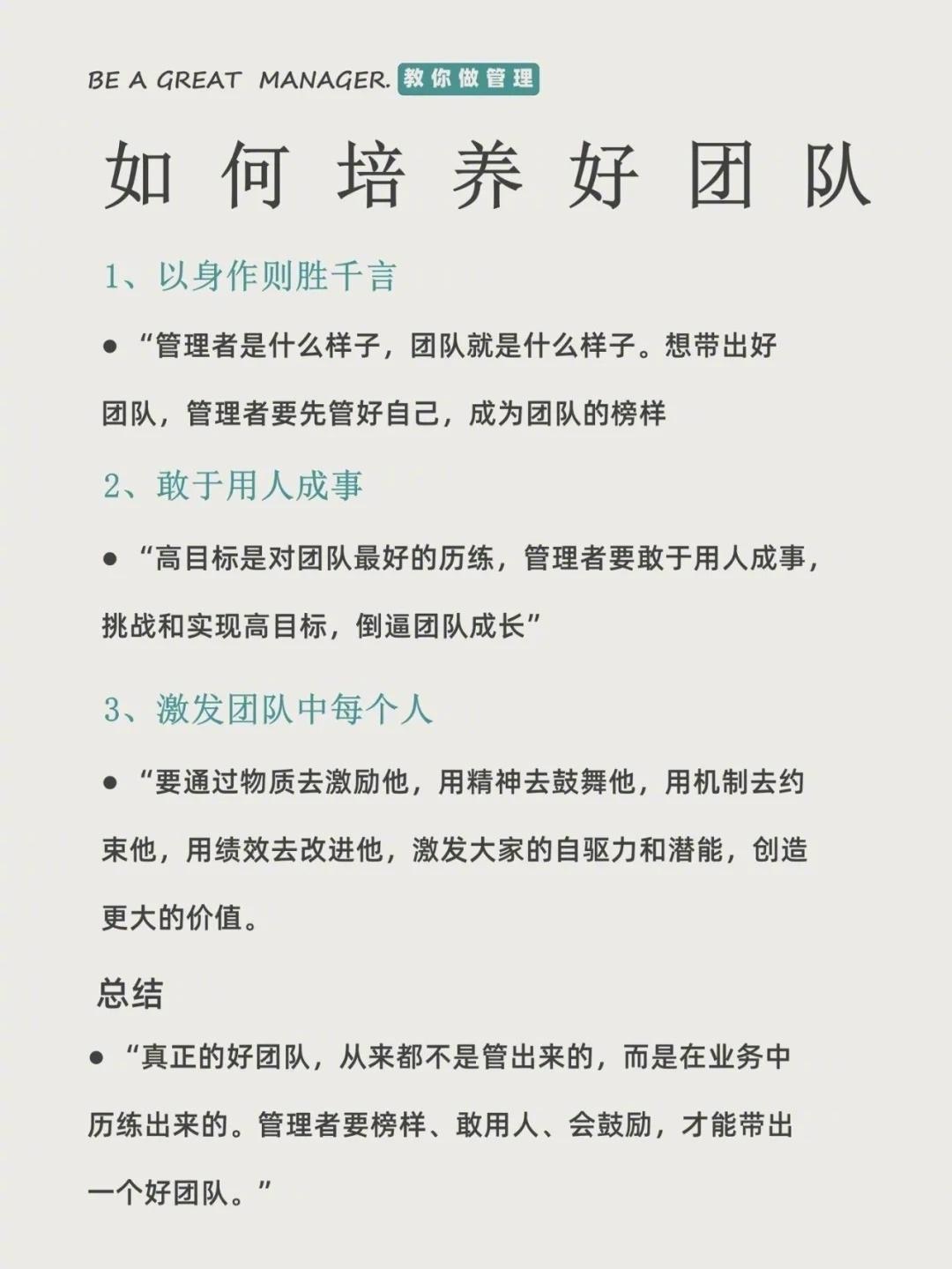 BE A GREAT MANAGER. 教你做管理

如何培养好团队

1、以身作则胜千言

● “管理者是什么样子，团队就是什么样子。想带出好团队，管理者要先管好自己，成为团队的榜样

2、敢于用人成事

● “高目标是对团队最好的历练，管理者要敢于用人成事，挑战和实现高目标，倒逼团队成长”

3、激发团队中每个人

● “要通过物质去激励他，用精神去鼓舞他，用机制去约束他，用绩效去改进他，激发大家的自驱力和潜能，创造更大的价值。

总结

● “真正的好团队，从来都不是管出来的，而是在业务中历练出来的。管理者要榜样、敢用人、会鼓励，才能带出一个好团队。”